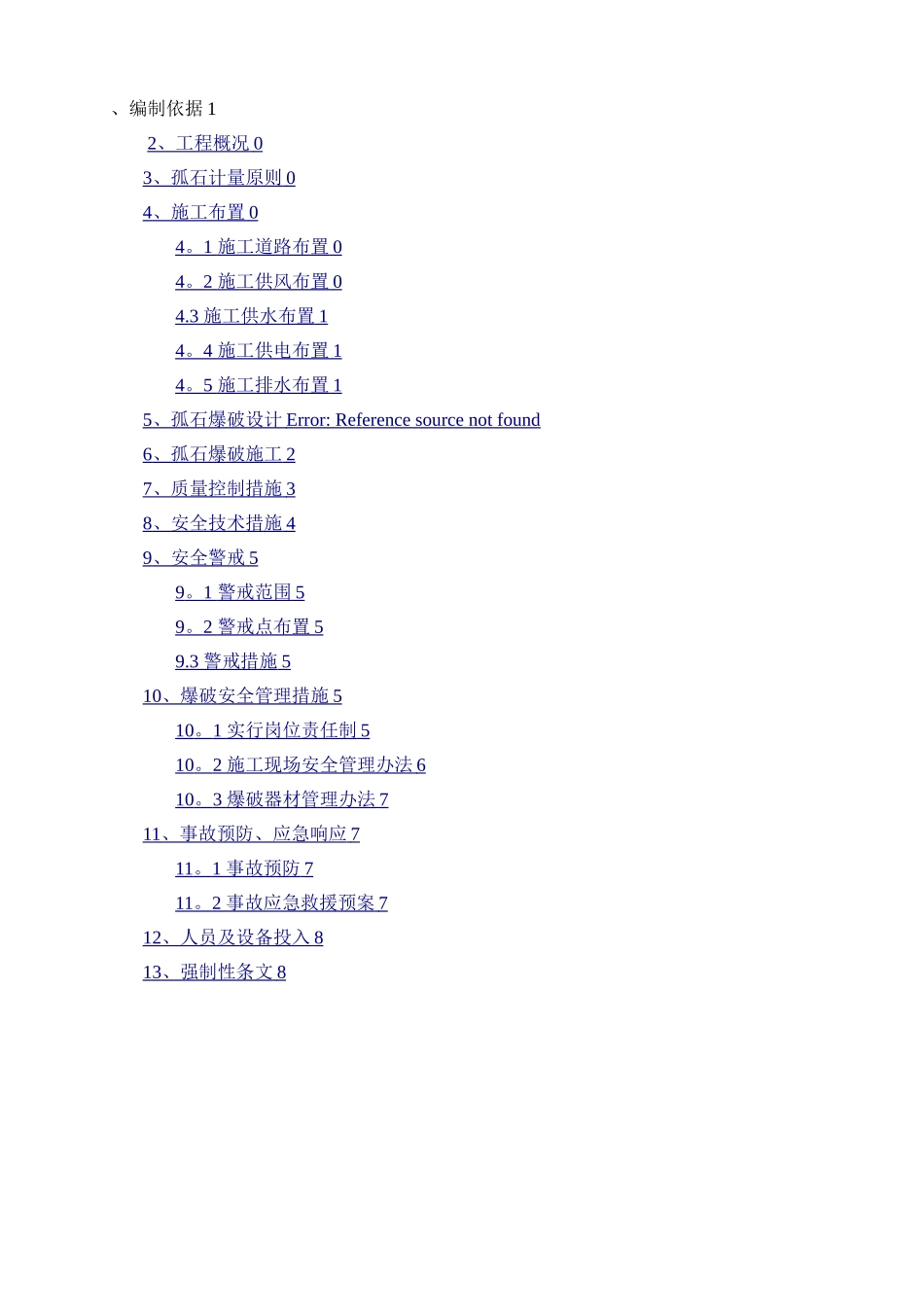 、编制依据 1

2、工程概况 0

3、孤石计量原则 0

4、施工布置 0

4。1 施工道路布置 0

4。2 施工供风布置 0

4.3 施工供水布置 1

4。4 施工供电布置 1

4。5 施工排水布置 1

5、孤石爆破设计 Error: Reference source not found

6、孤石爆破施工 2

7、质量控制措施 3

8、安全技术措施 4

9、安全警戒 5

9。1 警戒范围 5

9。2 警戒点布置 5

9.3 警戒措施 5

10、爆破安全管理措施 5

10。1 实行岗位责任制 5

10。2 施工现场安全管理办法 6

10。3 爆破器材管理办法 7

11、事故预防、应急响应 7

11。1 事故预防 7

11。2 事故应急救援预案 7

12、人员及设备投入 8

13、强制性条文 8